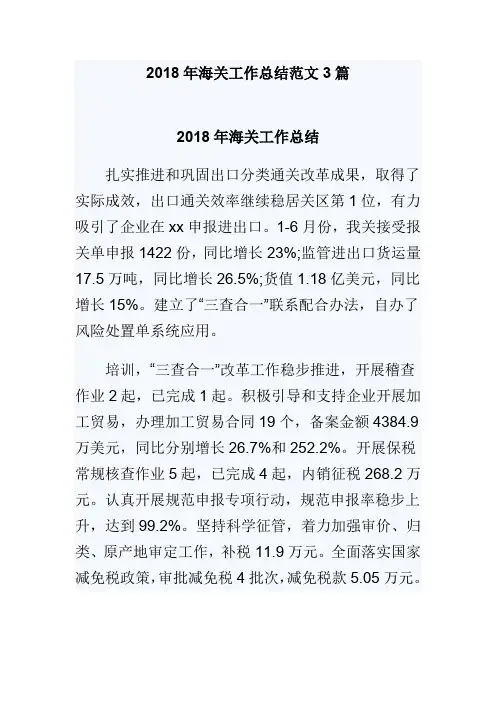 2018 年海关工作总结范文 3 篇

2018 年海关工作总结

扎实推进和巩固出口分类通关改革成果，取得了实际成效，出口通关效率继续稳居关区第 1 位，有力吸引了企业在 xx 申报进出口。1-6 月份，我关接受报关单申报 1422 份，同比增长 23%;监管进出口货运量 17.5 万吨，同比增长 26.5%;货值 1.18 亿美元，同比增长 15%。建立了“三查合一”联系配合办法，自办了风险处置单系统应用。

培训，“三查合一”改革工作稳步推进，开展稽查作业 2 起，已完成 1 起。积极引导和支持企业开展加工贸易，办理加工贸易合同 19 个，备案金额 4384.9 万美元，同比分别增长 26.7%和 252.2%。开展保税常规核查作业 5 起，已完成 4 起，内销征税 268.2 万元。认真开展规范申报专项行动，规范申报率稳步上升，达到 99.2%。坚持科学征管，着力加强审价、归类、原产地审定工作，补税 11.9 万元。全面落实国家减免税政策，审批减免税 4 批次，减免税款 5.05 万元。